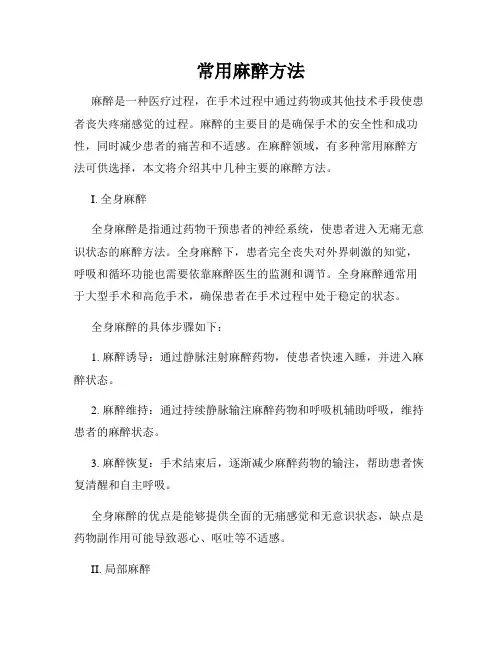 常用麻醉方法

麻醉是一种医疗过程，在手术过程中通过药物或其他技术手段使患者丧失疼痛感觉的过程。麻醉的主要目的是确保手术的安全性和成功性，同时减少患者的痛苦和不适感。在麻醉领域，有多种常用麻醉方法可供选择，本文将介绍其中几种主要的麻醉方法。

I. 全身麻醉

全身麻醉是指通过药物干预患者的神经系统，使患者进入无痛无意识状态的麻醉方法。全身麻醉下，患者完全丧失对外界刺激的知觉，呼吸和循环功能也需要依靠麻醉医生的监测和调节。全身麻醉通常用于大型手术和高危手术，确保患者在手术过程中处于稳定的状态。

全身麻醉的具体步骤如下：

1. 麻醉诱导：通过静脉注射麻醉药物，使患者快速入睡，并进入麻醉状态。

2. 麻醉维持：通过持续静脉输注麻醉药物和呼吸机辅助呼吸，维持患者的麻醉状态。

3. 麻醉恢复：手术结束后，逐渐减少麻醉药物的输注，帮助患者恢复清醒和自主呼吸。

全身麻醉的优点是能够提供全面的无痛感觉和无意识状态，缺点是药物副作用可能导致恶心、呕吐等不适感。

II. 局部麻醉